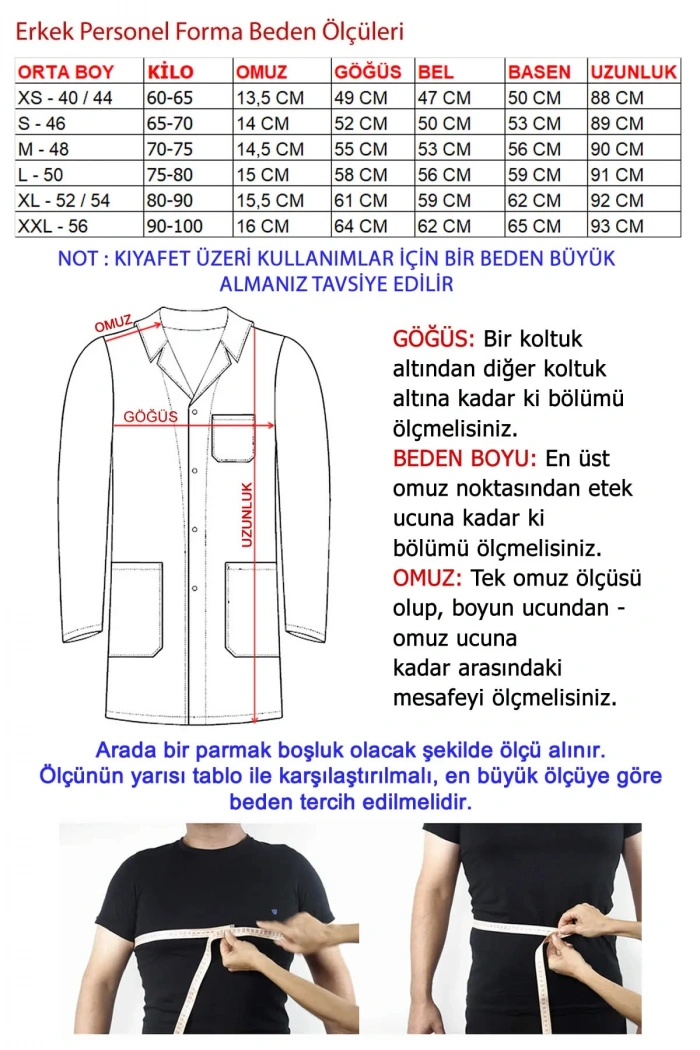 Erkek Personel Forma Beden Ölçüleri

| ORTA BOY | KİLO | OMUZ | GÖĞÜS | BEL | BASEN | UZUNLUK |
|---|---|---|---|---|---|---|
| XS - 40 / 44 | 60-65 | 13,5 CM | 49 CM | 47 CM | 50 CM | 88 CM |
| S - 46 | 65-70 | 14 CM | 52 CM | 50 CM | 53 CM | 89 CM |
| M - 48 | 70-75 | 14,5 CM | 55 CM | 53 CM | 56 CM | 90 CM |
| L - 50 | 75-80 | 15 CM | 58 CM | 56 CM | 59 CM | 91 CM |
| XL - 52 / 54 | 80-90 | 15,5 CM | 61 CM | 59 CM | 62 CM | 92 CM |
| XXL - 56 | 90-100 | 16 CM | 64 CM | 62 CM | 65 CM | 93 CM |

NOT : KIYAFET ÜZERİ KULLANIMLAR İÇİN BİR BEDEN BÜYÜK ALMANIZ TAVSİYE EDİLİR

OMUZ

GÖĞÜS

UZUNLUK

GÖĞÜS: Bir koltuk altından diğer koltuk altına kadar ki bölümü ölçmelisiniz.

BEDEN BOYU: En üst omuz noktasından etek ucuna kadar ki bölümü ölçmelisiniz.

OMUZ: Tek omuz ölçüsü olup, boyun ucundan - omuz ucuna kadar arasındaki mesafeyi ölçmelisiniz.

Arada bir parmak boşluk olacak şekilde ölçü alınır. Ölçünün yarısı tablo ile karşılaştırılmalı, en büyük ölçüye göre beden tercih edilmelidir.